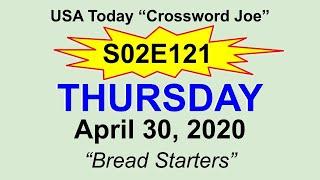 USA Today “Crossword Joe”

S02E121

THURSDAY

April 30, 2020

“Bread Starters”